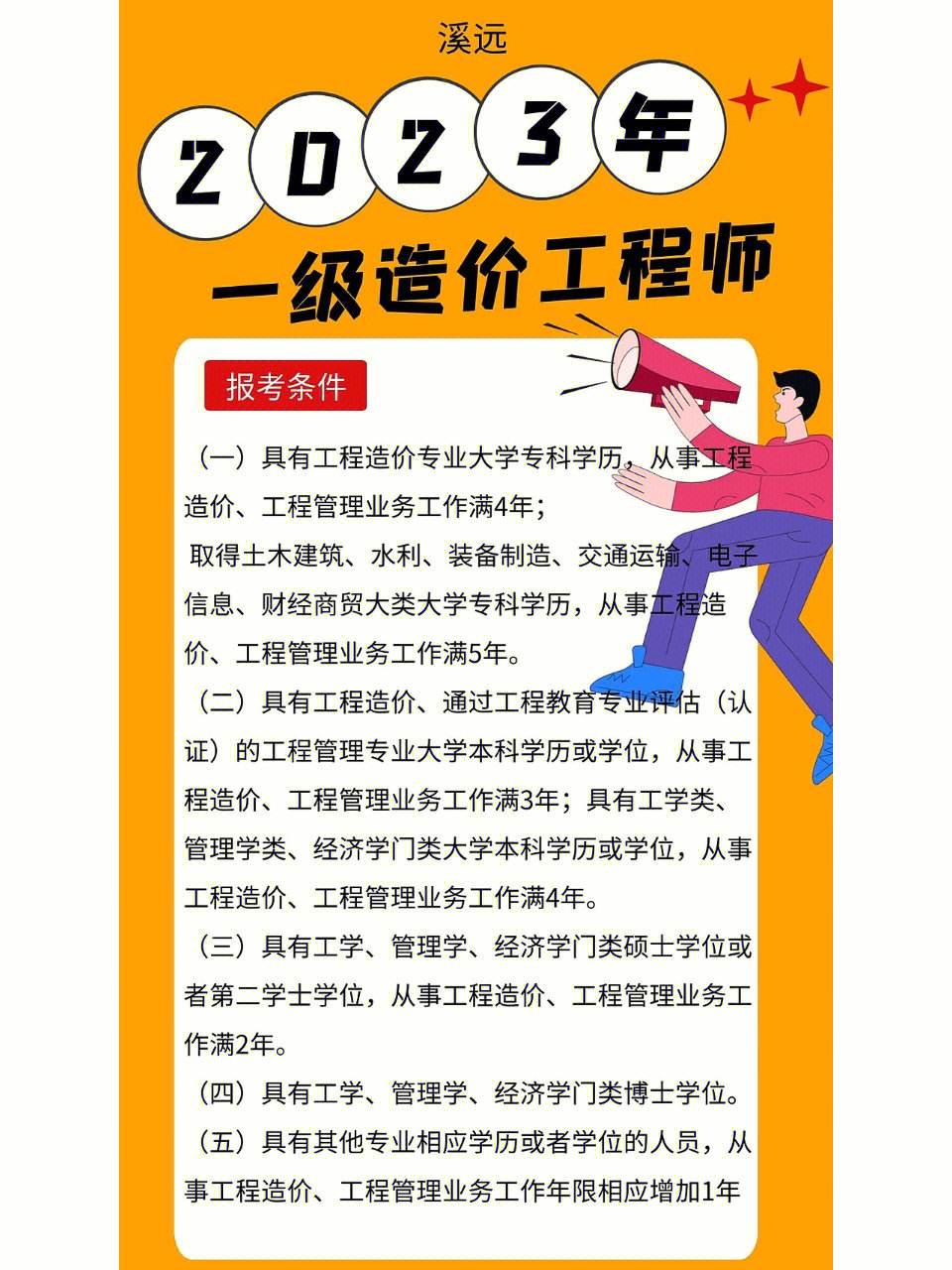 溪远

2023年

一级造价工程师

报考条件

（一）具有工程造价专业大学专科学历，从事工程造价、工程管理业务工作满4年；

取得土木建筑、水利、装备制造、交通运输、电子信息、财经商贸大类大学专科学历，从事工程造价、工程管理业务工作满5年。

（二）具有工程造价、通过工程教育专业评估（认证）的工程管理专业大学本科学历或学位，从事工程造价、工程管理业务工作满3年；具有工学类、管理学类、经济学门类大学本科学历或学位，从事工程造价、工程管理业务工作满4年。

（三）具有工学、管理学、经济学门类硕士学位或者第二学士学位，从事工程造价、工程管理业务工作满2年。

（四）具有工学、管理学、经济学门类博士学位。

（五）具有其他专业相应学历或者学位的人员，从事工程造价、工程管理业务工作年限相应增加1年